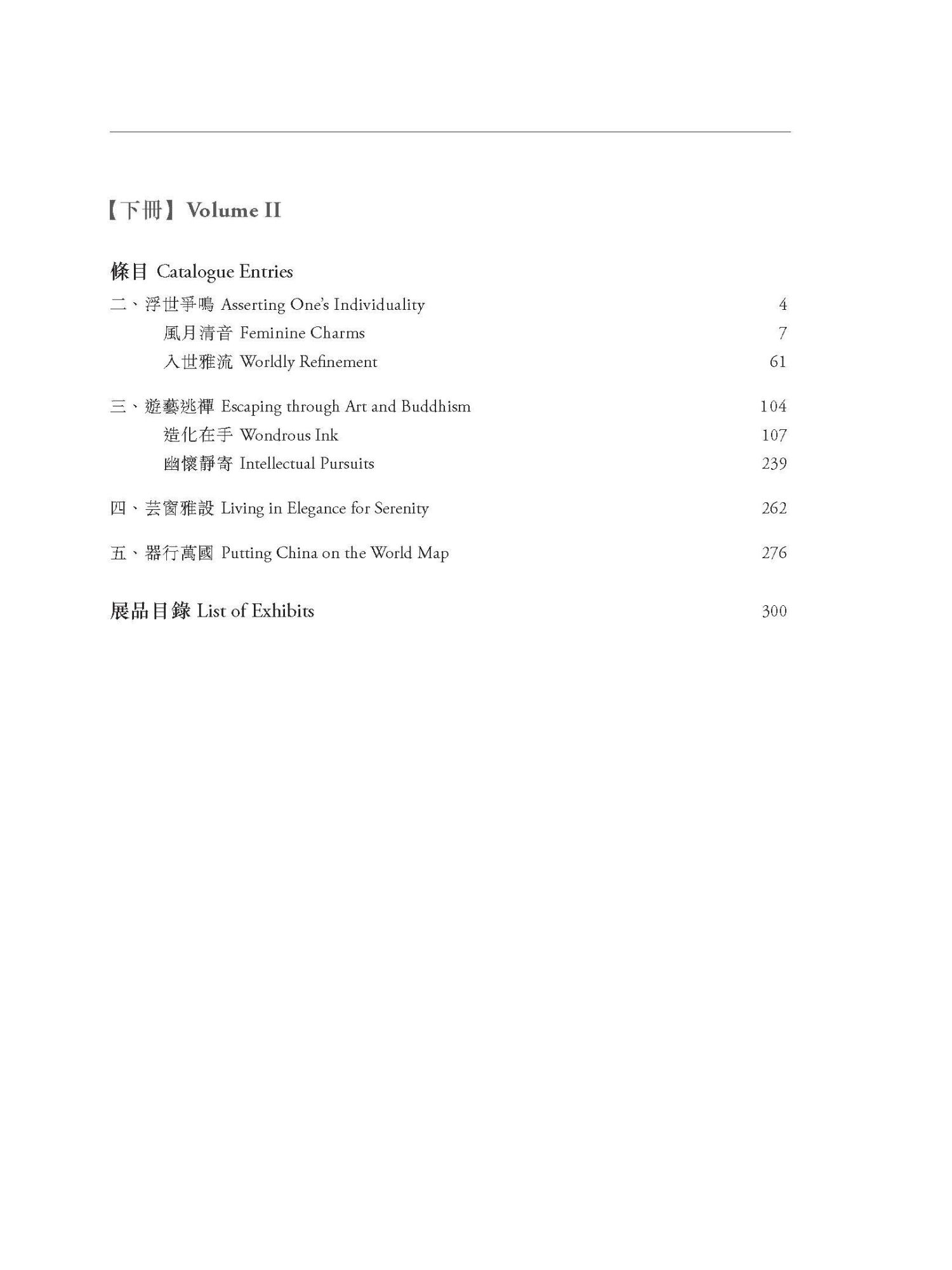 【下冊】Volume II

條目 Catalogue Entries

二、浮世爭鳴 Asserting One's Individuality 4

風月清音 Feminine Charms 7

入世雅流 Worldly Refinement 61

三、遊藝逃禪 Escaping through Art and Buddhism 104

造化在手 Wondrous Ink 107

幽懷靜寄 Intellectual Pursuits 239

四、芸窗雅設 Living in Elegance for Serenity 262

五、器行萬國 Putting China on the World Map 276

展品目錄 List of Exhibits 300